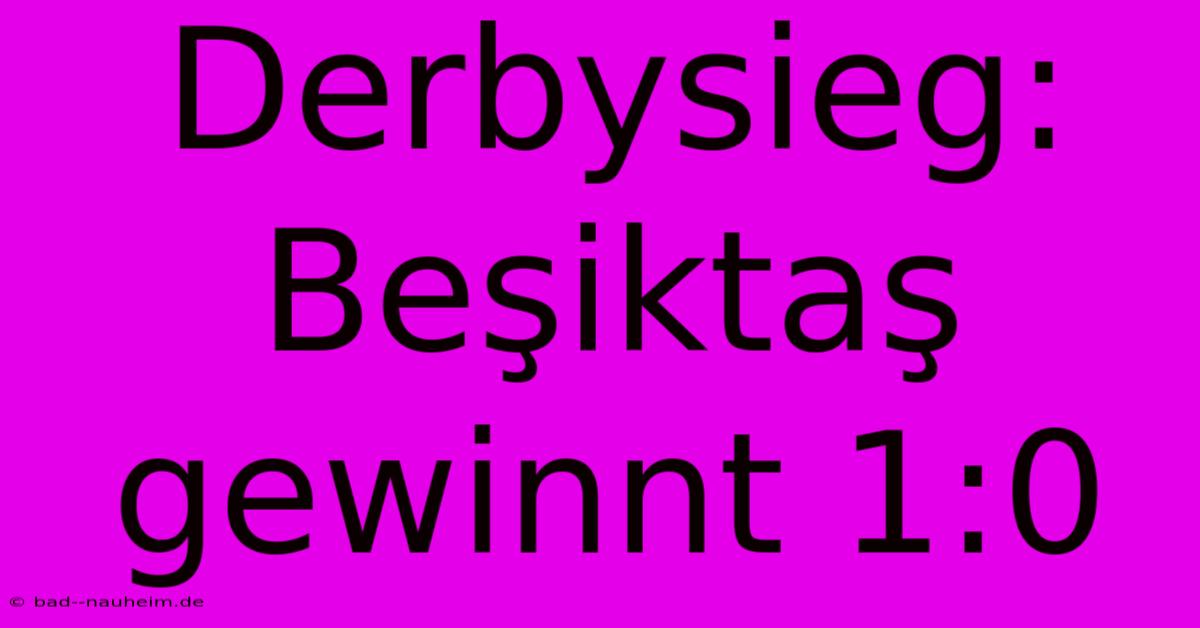 Derbysieg: Beşiktaş gewinnt 1:0

© bad--nauheim.de